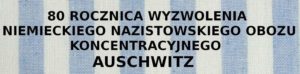 80 ROCZNICA WYZWOLENIA
NIEMIECKIEGO NAZISTOWSKIEGO OBOZU
KONCENTRACYJNEGO
AUSCHWITZ